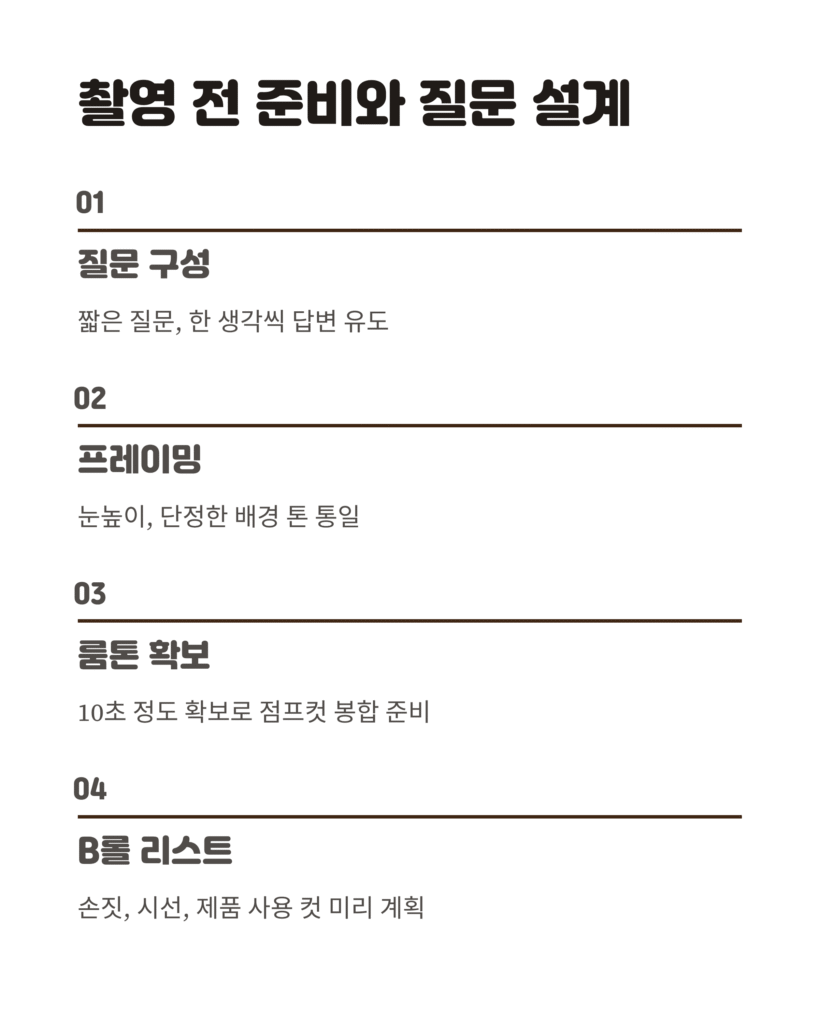 촬영 전 준비와 질문 설계

01

질문 구성

짧은 질문, 한 생각씩 답변 유도

02

프레이밍

눈높이, 단정한 배경 톤 통일

03

룸톤 확보

10초 정도 확보로 점프컷 봉합 준비

04

B롤 리스트

손짓, 시선, 제품 사용 컷 미리 계획